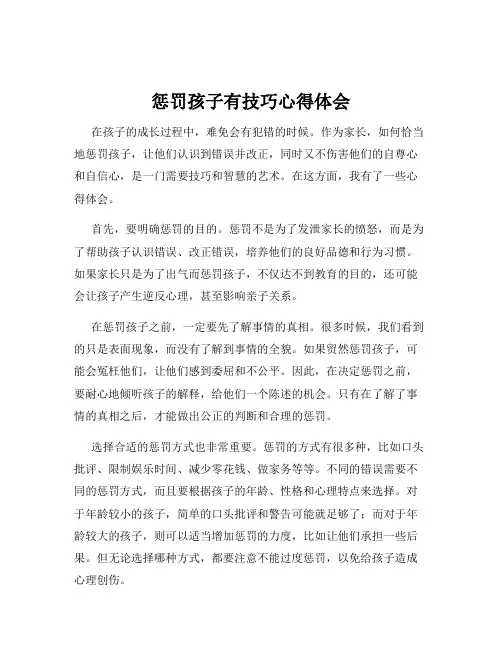 惩罚孩子有技巧心得体会

在孩子的成长过程中，难免会有犯错的时候。作为家长，如何恰当地惩罚孩子，让他们认识到错误并改正，同时又不伤害他们的自尊心和自信心，是一门需要技巧和智慧的艺术。在这方面，我有了一些心得体会。

首先，要明确惩罚的目的。惩罚不是为了发泄家长的愤怒，而是为了帮助孩子认识错误、改正错误，培养他们的良好品德和行为习惯。如果家长只是为了出气而惩罚孩子，不仅达不到教育的目的，还可能会让孩子产生逆反心理，甚至影响亲子关系。

在惩罚孩子之前，一定要先了解事情的真相。很多时候，我们看到的只是表面现象，而没有了解到事情的全貌。如果贸然惩罚孩子，可能会冤枉他们，让他们感到委屈和不公平。因此，在决定惩罚之前，要耐心地倾听孩子的解释，给他们一个陈述的机会。只有在了解了事情的真相之后，才能做出公正的判断和合理的惩罚。

选择合适的惩罚方式也非常重要。惩罚的方式有很多种，比如口头批评、限制娱乐时间、减少零花钱、做家务等等。不同的错误需要不同的惩罚方式，而且要根据孩子的年龄、性格和心理特点来选择。对于年龄较小的孩子，简单的口头批评和警告可能就足够了；而对于年龄较大的孩子，则可以适当增加惩罚的力度，比如让他们承担一些后果。但无论选择哪种方式，都要注意不能过度惩罚，以免给孩子造成心理创伤。